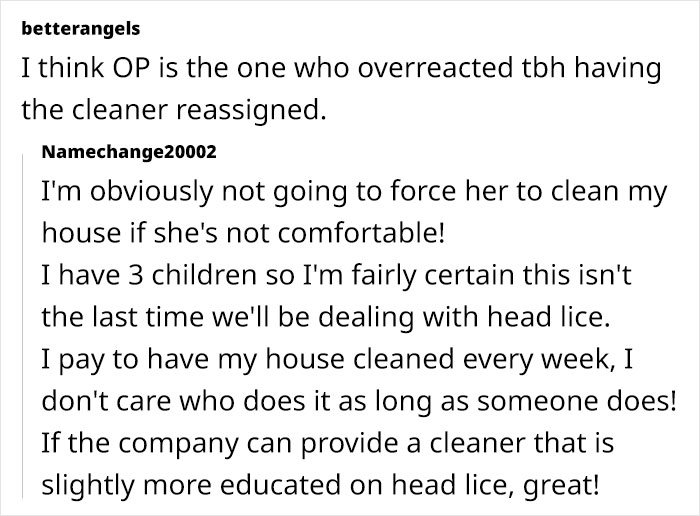 betterangels
I think OP is the one who overreacted tbh having the cleaner reassigned.

Namechange20002
I'm obviously not going to force her to clean my house if she's not comfortable!
I have 3 children so I'm fairly certain this isn't the last time we'll be dealing with head lice.
I pay to have my house cleaned every week, I don't care who does it as long as someone does!
If the company can provide a cleaner that is slightly more educated on head lice, great!